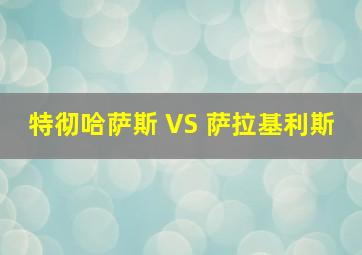 特彻哈萨斯 VS 萨拉基利斯